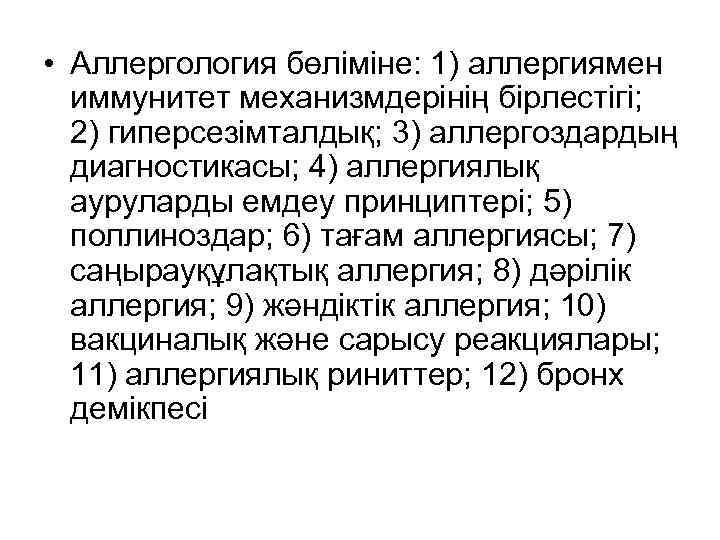 • Аллергология бөліміне: 1) аллергиямен иммунитет механизмдерінің бірлестігі; 2) гиперсезімталдық; 3) аллергоздардың диагностикасы; 4) аллергиялық ауруларды емдеу принциптері; 5) поллиноздар; 6) тағам аллергиясы; 7) саңырауқұлақтық аллергия; 8) дәрілік аллергия; 9) жәндіктік аллергия; 10) вакциналық және сарысу реакциялары; 11) аллергиялық риниттер; 12) бронх демікпесі